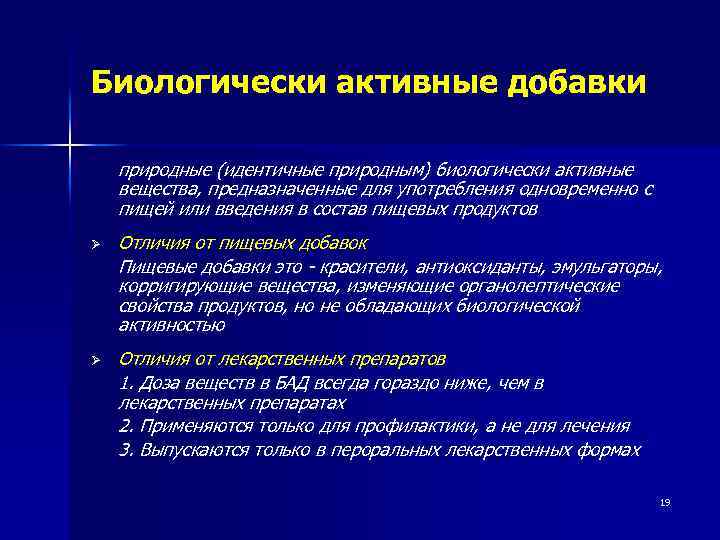 Биологически активные добавки

природные (идентичные природным) биологически активные вещества, предназначенные для употребления одновременно с пищей или введения в состав пищевых продуктов

➢ Отличия от пищевых добавок

Пищевые добавки это - красители, антиоксиданты, эмульгаторы, корригирующие вещества, изменяющие органолептические свойства продуктов, но не обладающих биологической активностью

➢ Отличия от лекарственных препаратов

1. Доза веществ в БАД всегда гораздо ниже, чем в лекарственных препаратах

2. Применяются только для профилактики, а не для лечения

3. Выпускаются только в пероральных лекарственных формах

19